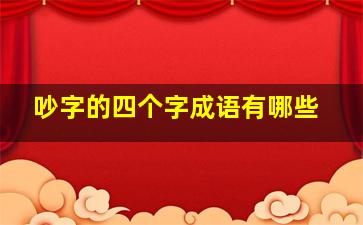 吵字的四个字成语有哪些